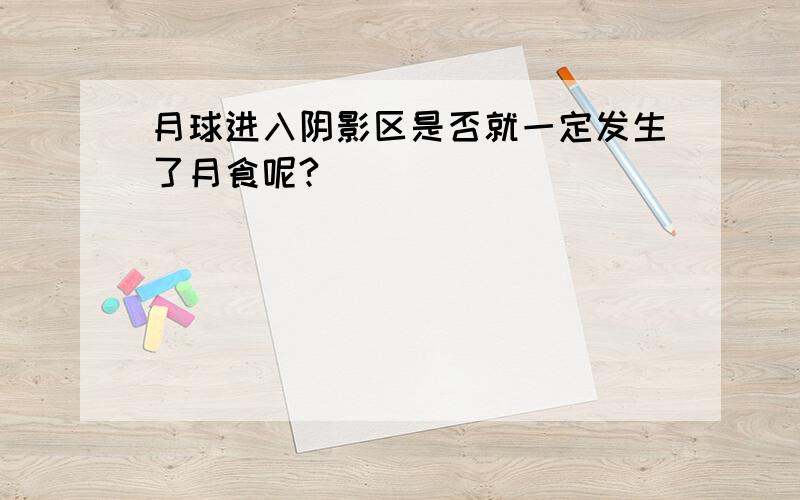 月球进入阴影区是否就一定发生了月食呢?